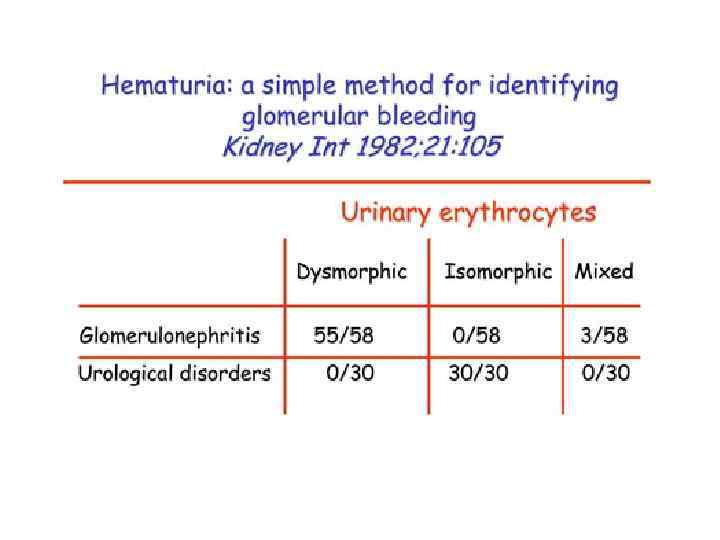 Hematuria: a simple method for identifying glomerular bleeding
Kidney Int 1982;21:105

Urinary erythrocytes

| | Dysmorphic | Isomorphic | Mixed |
|---|---|---|---|
| Glomerulonephritis | 55/58 | 0/58 | 3/58 |
| Urological disorders | 0/30 | 30/30 | 0/30 |